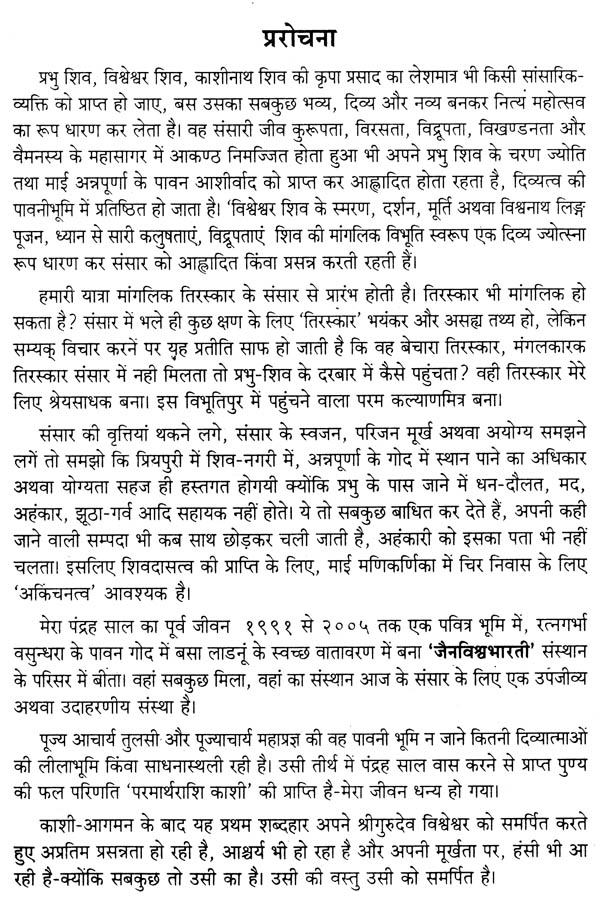 प्ररोचना

प्रभु शिव, विश्वेश्वर शिव, काशीनाथ शिव की कृपा प्रसाद का लेशमात्र भी किसी सांसारिक-व्यक्ति को प्राप्त हो जाए, बस उसका सबकुछ भव्य, दिव्य और नव्य बनकर नित्य महोत्सव का रूप धारण कर लेता है। वह संसारी जीव कुरूपता, विरसता, विद्रूपता, विखण्डनता और वैमनस्य के महासागर में आकण्ठ निमज्जित होता हुआ भी अपने प्रभु शिव के चरण ज्योति तथा माई अन्नपूर्णा के पावन आशीर्वाद को प्राप्त कर आह्लादित होता रहता है, दिव्यत्व की पावनीभूमि में प्रतिष्ठित हो जाता है। 'विश्वेश्वर शिव के स्मरण, दर्शन, मूर्ति अथवा विश्वनाथ लिङ्ग पूजन, ध्यान से सारी कलुषताएं, विद्रूपताएं शिव की मांगलिक विभूति स्वरूप एक दिव्य ज्योत्स्ना रूप धारण कर संसार को आह्लादित किंवा प्रसन्न करती रहती हैं।

हमारी यात्रा मांगलिक तिरस्कार के संसार से प्रारंभ होती है। तिरस्कार भी मांगलिक हो सकता है? संसार में भले ही कुछ क्षण के लिए 'तिरस्कार' भयंकर और असह्य तथ्य हो, लेकिन सम्यक् विचार करने पर यह प्रतीति साफ हो जाती है कि वह बेचारा तिरस्कार, मंगलकारक तिरस्कार संसार में नही मिलता तो प्रभु-शिव के दरबार में कैसे पहुंचता? वही तिरस्कार मेरे लिए श्रेयसाधक बना। इस विभूतिपुर में पहुंचने वाला परम कल्याणमित्र बना।

संसार की वृत्तियां थकने लगे, संसार के स्वजन, परिजन मूर्ख अथवा अयोग्य समझने लगें तो समझो कि प्रियपुरी में शिव-नगरी में, अन्नपूर्णा के गोद में स्थान पाने का अधिकार अथवा योग्यता सहज ही हस्तगत होगयी क्योंकि प्रभु के पास जाने में धन-दौलत, मद, अहंकार, झूठा-गर्व आदि सहायक नहीं होते। ये तो सबकुछ बाधित कर देते हैं, अपनी कही जाने वाली सम्पदा भी कब साथ छोड़कर चली जाती है, अहंकारी को इसका पता भी नहीं चलता। इसलिए शिवदासत्व की प्राप्ति के लिए, माई मणिकर्णिका में चिर निवास के लिए 'अकिंचनत्व' आवश्यक है।

मेरा पंद्रह साल का पूर्व जीवन १९९१ से २००५ तक एक पवित्र भूमि में, रत्नगर्भा वसुन्धरा के पावन गोद में बसा लाडनूं के स्वच्छ वातावरण में बना 'जैनविश्वभारती' संस्थान के परिसर में बीता। वहां सबकुछ मिला, वहां का संस्थान आज के संसार के लिए एक उपजीव्य अथवा उदाहरणीय संस्था है।

पूज्य आचार्य तुलसी और पूज्याचार्य महाप्रज्ञ की वह पावनी भूमि न जाने कितनी दिव्यात्माओं की लीलाभूमि किंवा साधनास्थली रही है। उसी तीर्थ में पंद्रह साल वास करने से प्राप्त पुण्य की फल परिणति 'परमार्थराशि काशी' की प्राप्ति है-मेरा जीवन धन्य हो गया।

काशी-आगमन के बाद यह प्रथम शब्दहार अपने श्रीगुरुदेव विश्वेश्वर को समर्पित करते हुए अप्रतिम प्रसन्नता हो रही है, आश्चर्य भी हो रहा है और अपनी मूर्खता पर, हंसी भी आ रही है-क्योंकि सबकुछ तो उसी का है। उसी की वस्तु उसी को समर्पित है।